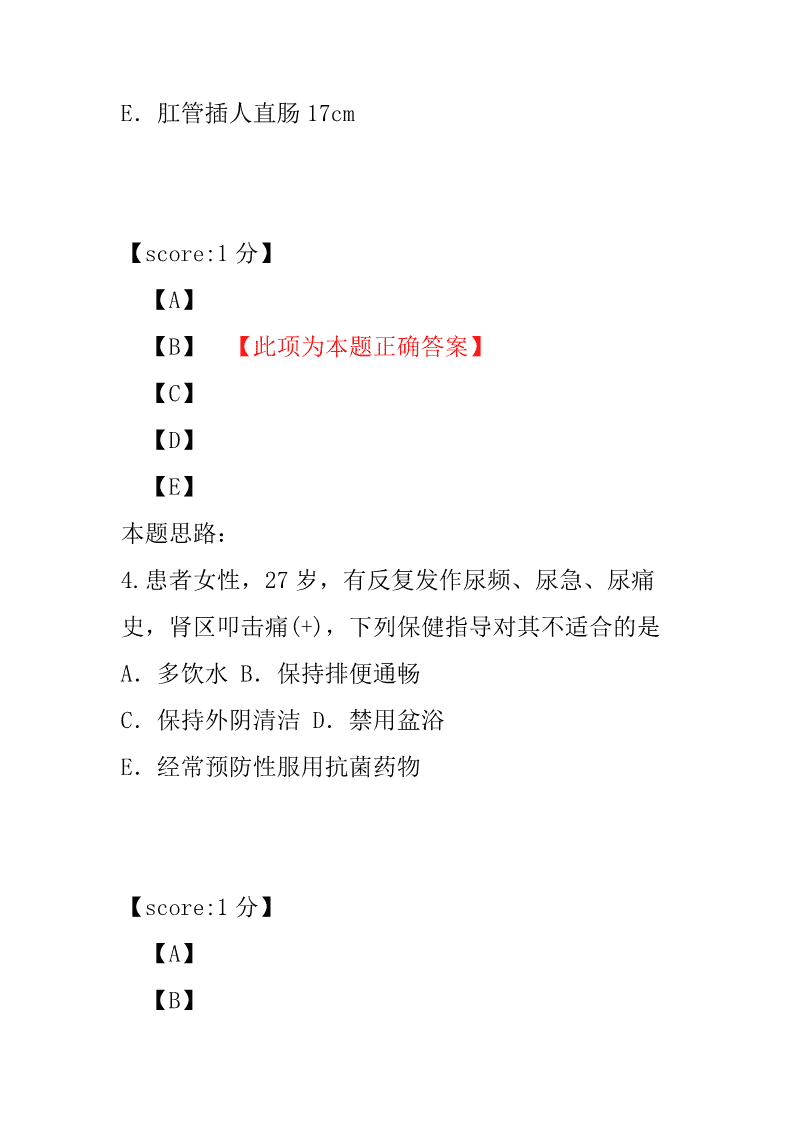 E. 肛管插人直肠 17cm

【score:1 分】

【A】

【B】 【此项为本题正确答案】

【C】

【D】

【E】

本题思路:

4.患者女性，27 岁，有反复发作尿频、尿急、尿痛史，肾区叩击痛(+)，下列保健指导对其不适合的是

A. 多饮水 B. 保持排便通畅

C. 保持外阴清洁 D. 禁用盆浴

E. 经常预防性服用抗菌药物

【score:1 分】

【A】

【B】